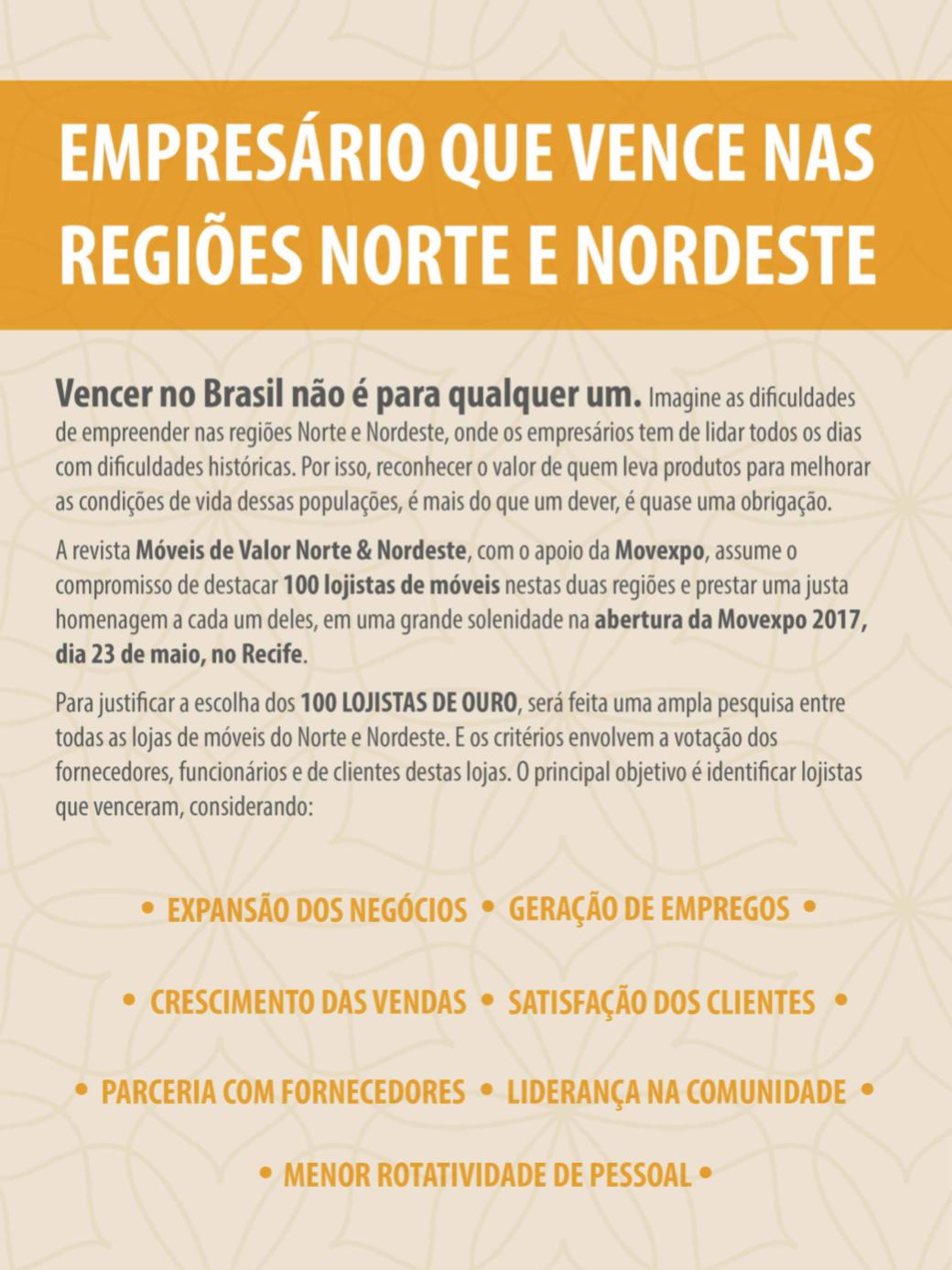 EMPRESÁRIO QUE VENCE NAS REGIÕES NORTE E NORDESTE

Vencer no Brasil não é para qualquer um. Imagine as dificuldades de empreender nas regiões Norte e Nordeste, onde os empresários tem de lidar todos os dias com dificuldades históricas. Por isso, reconhecer o valor de quem leva produtos para melhorar as condições de vida dessas populações, é mais do que um dever, é quase uma obrigação.

A revista Móveis de Valor Norte & Nordeste, com o apoio da Movexpo, assume o compromisso de destacar 100 lojistas de móveis nestas duas regiões e prestar uma justa homenagem a cada um deles, em uma grande solenidade na abertura da Movexpo 2017, dia 23 de maio, no Recife.

Para justificar a escolha dos 100 LOJISTAS DE OURO, será feita uma ampla pesquisa entre todas as lojas de móveis do Norte e Nordeste. E os critérios envolvem a votação dos fornecedores, funcionários e de clientes destas lojas. O principal objetivo é identificar lojistas que venceram, considerando:

• EXPANSÃO DOS NEGÓCIOS • GERAÇÃO DE EMPREGOS •

• CRESCIMENTO DAS VENDAS • SATISFAÇÃO DOS CLIENTES •

• PARCERIA COM FORNECEDORES • LIDERANÇA NA COMUNIDADE •

• MENOR ROTATIVIDADE DE PESSOAL •